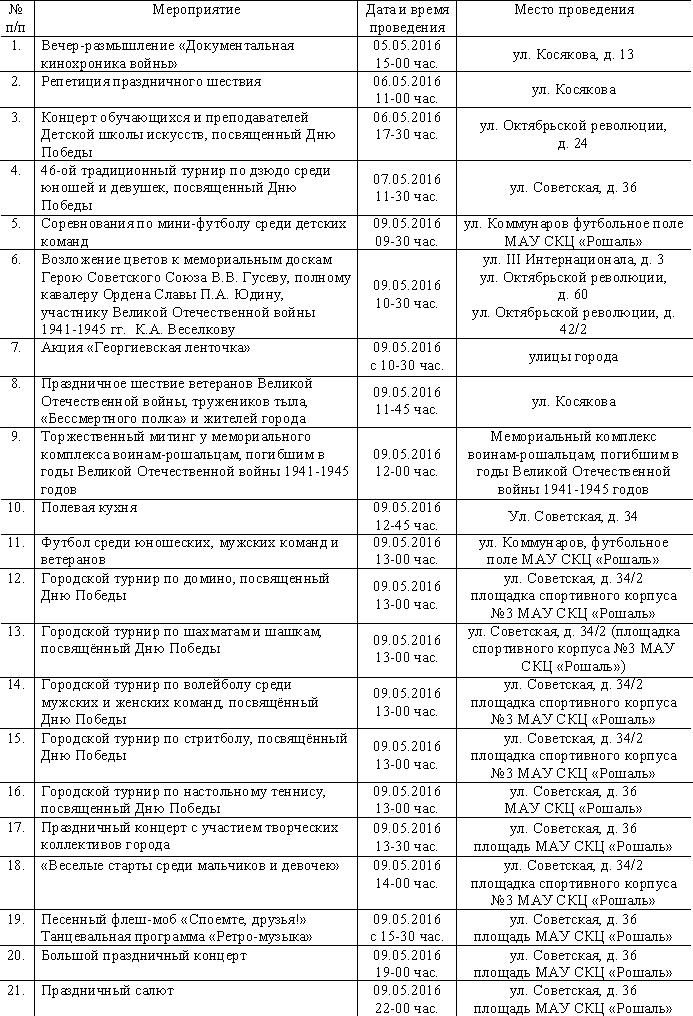 | № п/п | Мероприятие | Дата и время проведения | Место проведения |
|---|---|---|---|
| 1. | Вечер-размышление «Документальная кинохроника войны» | 05.05.2016 15-00 час. | ул. Косякова, д. 13 |
| 2. | Репетиция праздничного шествия | 06.05.2016 11-00 час. | ул. Косякова |
| 3. | Концерт обучающихся и преподавателей Детской школы искусств, посвященный Дню Победы | 06.05.2016 17-30 час. | ул. Октябрьской революции, д. 24 |
| 4. | 46-ой традиционный турнир по дзюдо среди юношей и девушек, посвященный Дню Победы | 07.05.2016 11-30 час. | ул. Советская, д. 36 |
| 5. | Соревнования по мини-футболу среди детских команд | 09.05.2016 09-30 час. | ул. Коммунаров футбольное поле МАУ СКЦ «Рошаль» |
| 6. | Возложение цветов к мемориальным доскам Герою Советского Союза В.В. Гусеву, полному кавалеру Ордена Славы П.А. Юдину, участнику Великой Отечественной войны 1941-1945 гг. К.А. Веселкову | 09.05.2016 10-30 час. | ул. III Интернационала, д. 3 ул. Октябрьской революции, д. 60 ул. Октябрьской революции, д. 42/2 |
| 7. | Акция «Георгиевская ленточка» | 09.05.2016 с 10-30 час. | улицы города |
| 8. | Праздничное шествие ветеранов Великой Отечественной войны, тружеников тыла, «Бессмертного полка» и жителей города | 09.05.2016 11-45 час. | ул. Косякова |
| 9. | Торжественный митинг у мемориального комплекса воинам-рошальцам, погибшим в годы Великой Отечественной войны 1941-1945 годов | 09.05.2016 12-00 час. | Мемориальный комплекс воинам-рошальцам, погибшим в годы Великой Отечественной войны 1941-1945 годов |
| 10. | Полевая кухня | 09.05.2016 12-45 час. | Ул. Советская, д. 34 |
| 11. | Футбол среди юношеских, мужских команд и ветеранов | 09.05.2016 13-00 час. | ул. Коммунаров, футбольное поле МАУ СКЦ «Рошаль» |
| 12. | Городской турнир по домино, посвященный Дню Победы | 09.05.2016 13-00 час. | ул. Советская, д. 34/2 площадка спортивного корпуса №3 МАУ СКЦ «Рошаль» |
| 13. | Городской турнир по шахматам и шашкам, посвящённый Дню Победы | 09.05.2016 13-00 час. | ул. Советская, д. 34/2 (площадка спортивного корпуса №3 МАУ СКЦ «Рошаль») |
| 14. | Городской турнир по волейболу среди мужских и женских команд, посвящённый Дню Победы | 09.05.2016 13-00 час. | ул. Советская, д. 34/2 площадка спортивного корпуса №3 МАУ СКЦ «Рошаль» |
| 15. | Городской турнир по стритболу, посвящённый Дню Победы | 09.05.2016 13-00 час. | ул. Советская, д. 34/2 площадка спортивного корпуса №3 МАУ СКЦ «Рошаль» |
| 16. | Городской турнир по настольному теннису, посвященный Дню Победы | 09.05.2016 13-00 час. | ул. Советская, д. 36 МАУ СКЦ «Рошаль» |
| 17. | Праздничный концерт с участием творческих коллективов города | 09.05.2016 13-30 час. | ул. Советская, д. 36 площадь МАУ СКЦ «Рошаль» |
| 18. | «Веселые старты среди мальчиков и девочек» | 09.05.2016 14-00 час. | ул. Советская, д. 34/2 площадка спортивного корпуса №3 МАУ СКЦ «Рошаль» |
| 19. | Песенный флеш-моб «Споемте, друзья!» Танцевальная программа «Ретро-музыка» | 09.05.2016 с 15-30 час. | ул. Советская, д. 36 площадь МАУ СКЦ «Рошаль» |
| 20. | Большой праздничный концерт | 09.05.2016 19-00 час. | ул. Советская, д. 36 площадь МАУ СКЦ «Рошаль» |
| 21. | Праздничный салют | 09.05.2016 22-00 час. | ул. Советская, д. 36 площадь МАУ СКЦ «Рошаль» |